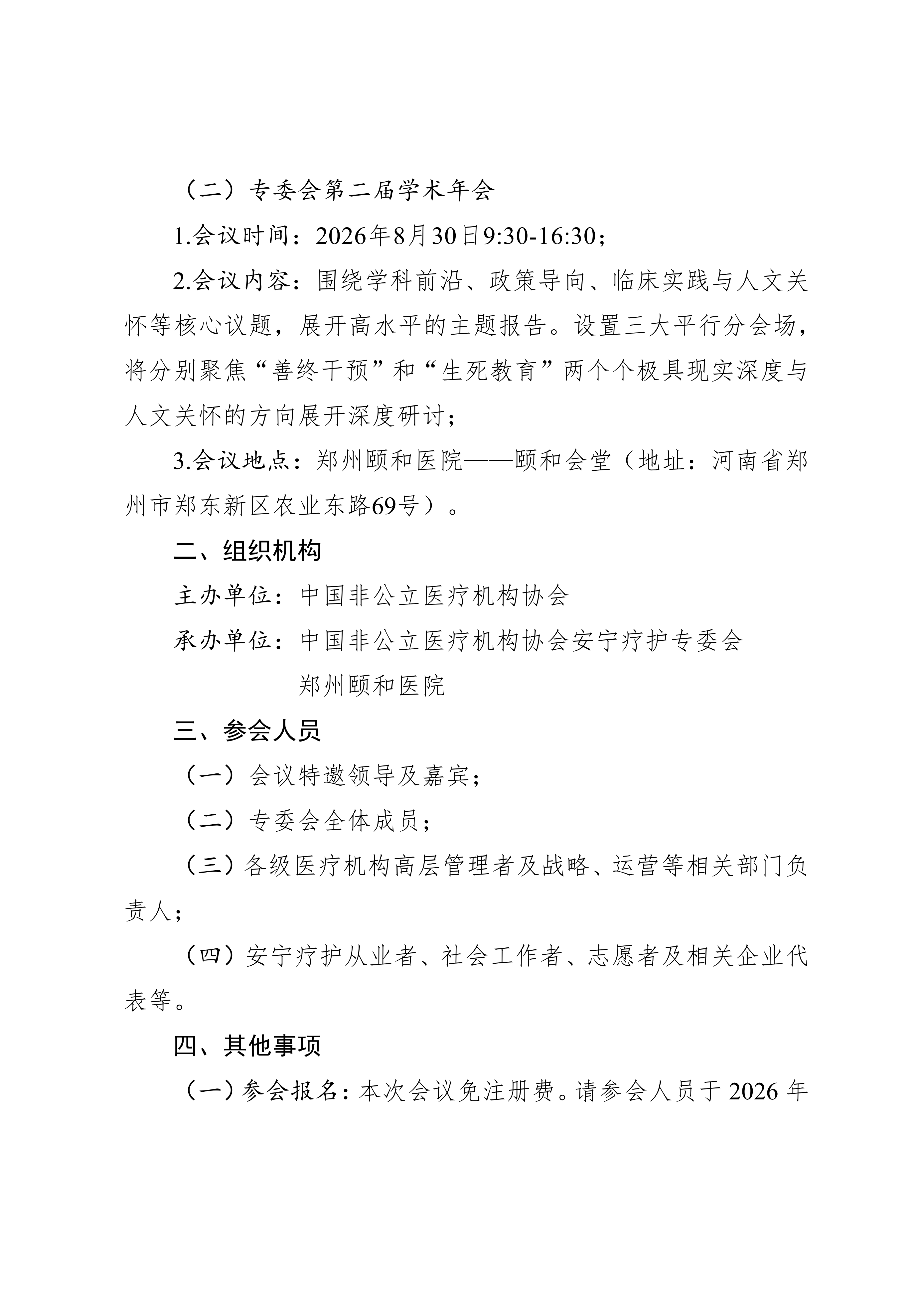 （二）专委会第二届学术年会

1.会议时间：2026年8月30日9:30-16:30；

2.会议内容：围绕学科前沿、政策导向、临床实践与人文关怀等核心议题，展开高水平的主题报告。设置三大平行分会场，将分别聚焦“善终干预”和“生死教育”两个个极具现实深度与人文关怀的方向展开深度研讨；

3.会议地点：郑州颐和医院——颐和会堂（地址：河南省郑州市郑东新区农业东路69号）。

二、组织机构

主办单位：中国非公立医疗机构协会

承办单位：中国非公立医疗机构协会安宁疗护专委会
郑州颐和医院

三、参会人员

（一）会议特邀领导及嘉宾；

（二）专委会全体成员；

（三）各级医疗机构高层管理者及战略、运营等相关部门负责人；

（四）安宁疗护从业者、社会工作者、志愿者及相关企业代表等。

四、其他事项

（一）参会报名：本次会议免注册费。请参会人员于 2026 年